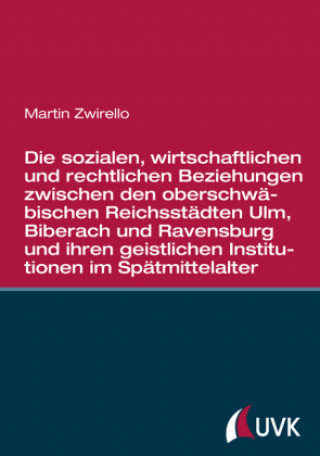 Martin Zwirello

Die sozialen, wirtschaftlichen und rechtlichen Beziehungen zwischen den oberschwäbischen Reichsstädten Ulm, Biberach und Ravensburg und ihren geistlichen Institutionen im Spätmittelalter

UVK